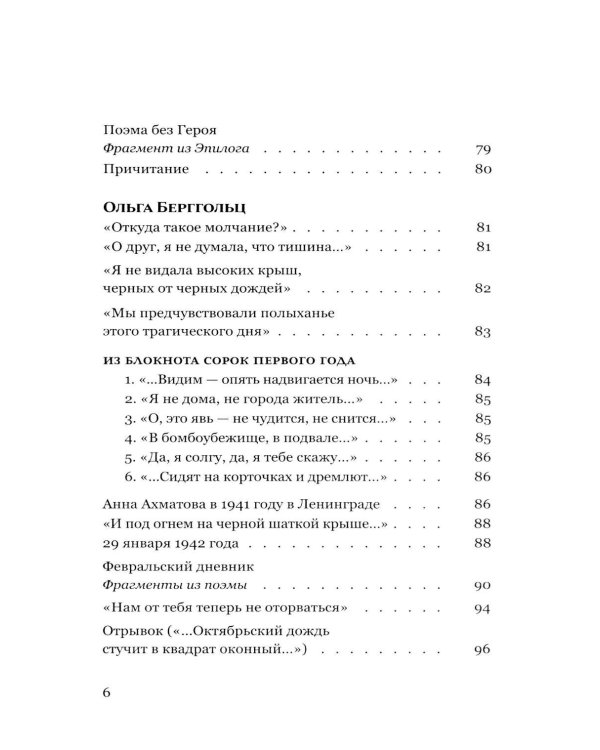 Поэма без Героя
Фрагмент из Эпилога 79
Причитание 80

Ольга Берггольц
«Откуда такое молчание?» 81
«О друг, я не думала, что тишина...» 81
«Я не видала высоких крыш, черных от черных дождей» 82
«Мы предчувствовали полыханье этого трагического дня» 83

ИЗ БЛОКНОТА СОРОК ПЕРВОГО ГОДА
1. «...Видим — опять надвигается ночь...» 84
2. «Я не дома, не города житель...» 85
3. «О, это явь — не чудится, не снится...» 85
4. «В бомбоубежище, в подвале...» 85
5. «Да, я солгу, да, я тебе скажу...» 86
6. «...Сидят на корточках и дремлют...» 86

Анна Ахматова в 1941 году в Ленинграде 86
«И под огнем на черной шаткой крыше...» 88
29 января 1942 года 88
Февральский дневник
Фрагменты из поэмы 90
«Нам от тебя теперь не оторваться» 94
Отрывок («...Октябрьский дождь стучит в квадрат оконный...») 96

6